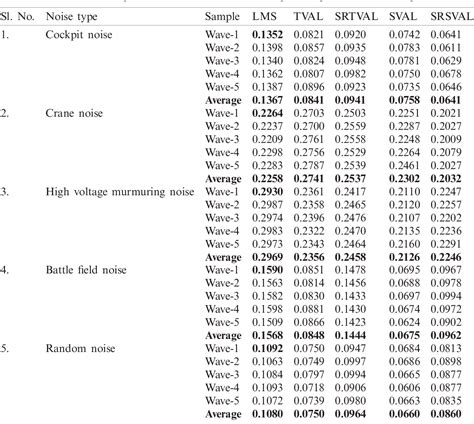 | Sl. No. | Noise type | Sample | LMS | TVAL | SRTVAL | SVAL | SRSVAL |
|---|---|---|---|---|---|---|---|
| 1. | Cockpit noise | Wave-1 | **0.1352** | 0.0821 | 0.0920 | 0.0742 | 0.0641 |
| | | Wave-2 | 0.1398 | 0.0857 | 0.0935 | 0.0783 | 0.0611 |
| | | Wave-3 | 0.1340 | 0.0824 | 0.0948 | 0.0781 | 0.0629 |
| | | Wave-4 | 0.1362 | 0.0807 | 0.0982 | 0.0750 | 0.0678 |
| | | Wave-5 | 0.1387 | 0.0896 | 0.0923 | 0.0735 | 0.0646 |
| | | **Average** | **0.1367** | **0.0841** | **0.0941** | **0.0758** | **0.0641** |
| 2. | Crane noise | Wave-1 | **0.2264** | 0.2703 | 0.2503 | 0.2251 | 0.2021 |
| | | Wave-2 | 0.2237 | 0.2700 | 0.2559 | 0.2287 | 0.2027 |
| | | Wave-3 | 0.2209 | 0.2761 | 0.2558 | 0.2248 | 0.2009 |
| | | Wave-4 | 0.2298 | 0.2756 | 0.2529 | 0.2264 | 0.2079 |
| | | Wave-5 | 0.2283 | 0.2787 | 0.2539 | 0.2461 | 0.2027 |
| | | **Average** | **0.2258** | **0.2741** | **0.2537** | **0.2302** | **0.2032** |
| 3. | High voltage murmuring noise | Wave-1 | **0.2930** | 0.2361 | 0.2417 | 0.2110 | 0.2247 |
| | | Wave-2 | 0.2987 | 0.2358 | 0.2465 | 0.2120 | 0.2257 |
| | | Wave-3 | 0.2974 | 0.2396 | 0.2476 | 0.2107 | 0.2202 |
| | | Wave-4 | 0.2983 | 0.2322 | 0.2470 | 0.2135 | 0.2236 |
| | | Wave-5 | 0.2973 | 0.2343 | 0.2464 | 0.2160 | 0.2291 |
| | | **Average** | **0.2969** | **0.2356** | **0.2458** | **0.2126** | **0.2246** |
| 4. | Battle field noise | Wave-1 | **0.1590** | 0.0851 | 0.1478 | 0.0695 | 0.0967 |
| | | Wave-2 | 0.1563 | 0.0814 | 0.1456 | 0.0688 | 0.0978 |
| | | Wave-3 | 0.1582 | 0.0830 | 0.1433 | 0.0697 | 0.0994 |
| | | Wave-4 | 0.1598 | 0.0881 | 0.1430 | 0.0674 | 0.0972 |
| | | Wave-5 | 0.1509 | 0.0866 | 0.1423 | 0.0624 | 0.0902 |
| | | **Average** | **0.1568** | **0.0848** | **0.1444** | **0.0675** | **0.0962** |
| 5. | Random noise | Wave-1 | **0.1092** | 0.0750 | 0.0947 | 0.0684 | 0.0813 |
| | | Wave-2 | 0.1063 | 0.0749 | 0.0997 | 0.0686 | 0.0898 |
| | | Wave-3 | 0.1084 | 0.0797 | 0.0994 | 0.0665 | 0.0877 |
| | | Wave-4 | 0.1093 | 0.0718 | 0.0906 | 0.0606 | 0.0877 |
| | | Wave-5 | 0.1072 | 0.0739 | 0.0980 | 0.0663 | 0.0835 |
| | | **Average** | **0.1080** | **0.0750** | **0.0964** | **0.0660** | **0.0860** |